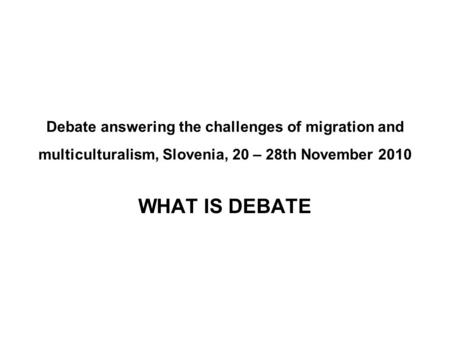 Debate answering the challenges of migration and multiculturalism, Slovenia, 20 – 28th November 2010

WHAT IS DEBATE